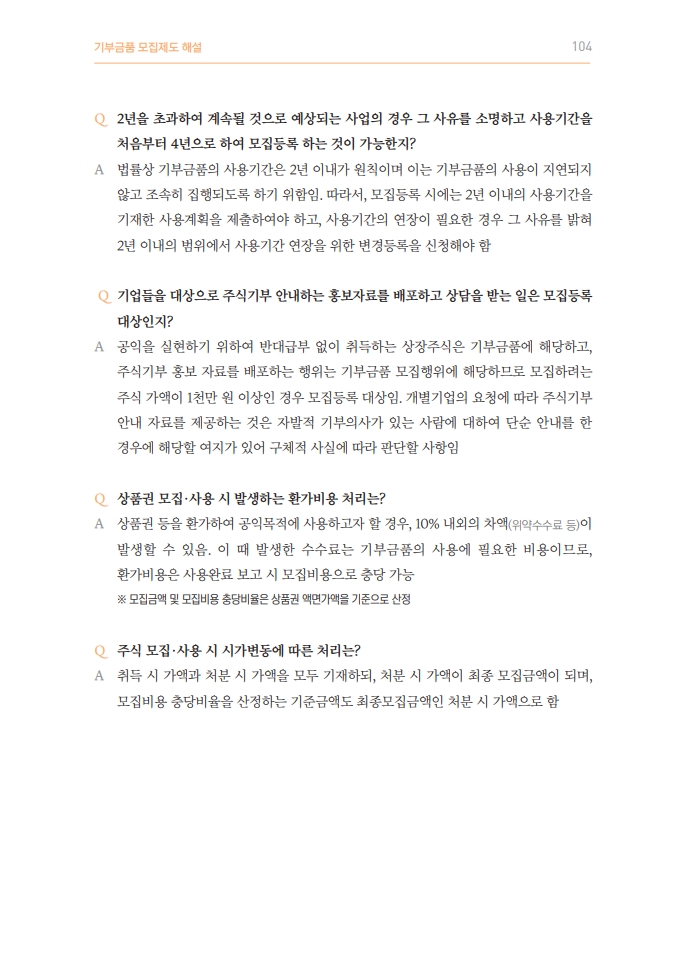 기부금품 모집제도 해설

104

Q 2년을 초과하여 계속될 것으로 예상되는 사업의 경우 그 사유를 소명하고 사용기간을 처음부터 4년으로 하여 모집등록 하는 것이 가능한지?

A 법률상 기부금품의 사용기간은 2년 이내가 원칙이며 이는 기부금품의 사용이 지연되지 않고 조속히 집행되도록 하기 위함임. 따라서, 모집등록 시에는 2년 이내의 사용기간을 기재한 사용계획을 제출하여야 하고, 사용기간의 연장이 필요한 경우 그 사유를 밝혀 2년 이내의 범위에서 사용기간 연장을 위한 변경등록을 신청해야 함

Q 기업들을 대상으로 주식기부 안내하는 홍보자료를 배포하고 상담을 받는 일은 모집등록 대상인지?

A 공익을 실현하기 위하여 반대급부 없이 취득하는 상장주식은 기부금품에 해당하고, 주식기부 홍보 자료를 배포하는 행위는 기부금품 모집행위에 해당하므로 모집하려는 주식 가액이 1천만 원 이상인 경우 모집등록 대상임. 개별기업의 요청에 따라 주식기부 안내 자료를 제공하는 것은 자발적 기부의사가 있는 사람에 대하여 단순 안내를 한 경우에 해당할 여지가 있어 구체적 사실에 따라 판단할 사항임

Q 상품권 모집·사용 시 발생하는 환가비용 처리는?

A 상품권 등을 환가하여 공익목적에 사용하고자 할 경우, 10% 내외의 차액(위약수수료 등)이 발생할 수 있음. 이 때 발생한 수수료는 기부금품의 사용에 필요한 비용이므로, 환가비용은 사용완료 보고 시 모집비용으로 충당 가능

※ 모집금액 및 모집비용 충당비율은 상품권 액면가액을 기준으로 산정

Q 주식 모집·사용 시 시가변동에 따른 처리는?

A 취득 시 가액과 처분 시 가액을 모두 기재하되, 처분 시 가액이 최종 모집금액이 되며, 모집비용 충당비율을 산정하는 기준금액도 최종모집금액인 처분 시 가액으로 함